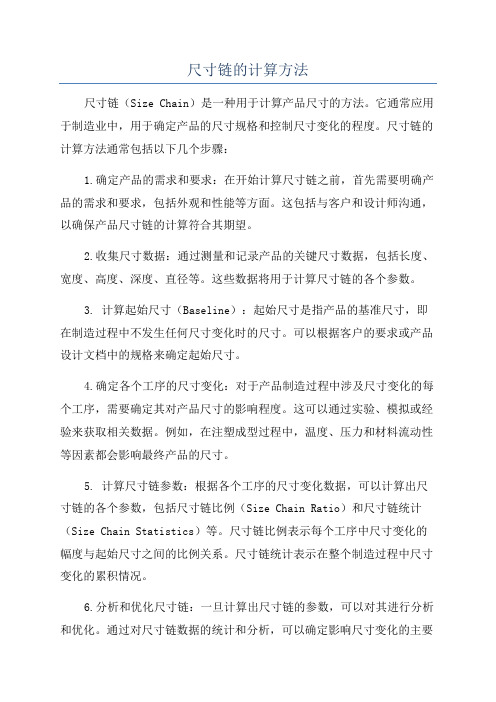 尺寸链的计算方法

尺寸链（Size Chain）是一种用于计算产品尺寸的方法。它通常应用于制造业中，用于确定产品的尺寸规格和控制尺寸变化的程度。尺寸链的计算方法通常包括以下几个步骤：

1.确定产品的需求和要求：在开始计算尺寸链之前，首先需要明确产品的需求和要求，包括外观和性能等方面。这包括与客户和设计师沟通，以确保产品尺寸链的计算符合其期望。

2.收集尺寸数据：通过测量和记录产品的关键尺寸数据，包括长度、宽度、高度、深度、直径等。这些数据将用于计算尺寸链的各个参数。

3. 计算起始尺寸（Baseline）：起始尺寸是指产品的基准尺寸，即在制造过程中不发生任何尺寸变化时的尺寸。可以根据客户的要求或产品设计文档中的规格来确定起始尺寸。

4.确定各个工序的尺寸变化：对于产品制造过程中涉及尺寸变化的每个工序，需要确定其对产品尺寸的影响程度。这可以通过实验、模拟或经验来获取相关数据。例如，在注塑成型过程中，温度、压力和材料流动性等因素都会影响最终产品的尺寸。

5. 计算尺寸链参数：根据各个工序的尺寸变化数据，可以计算出尺寸链的各个参数，包括尺寸链比例（Size Chain Ratio）和尺寸链统计（Size Chain Statistics）等。尺寸链比例表示每个工序中尺寸变化的幅度与起始尺寸之间的比例关系。尺寸链统计表示在整个制造过程中尺寸变化的累积情况。

6.分析和优化尺寸链：一旦计算出尺寸链的参数，可以对其进行分析和优化。通过对尺寸链数据的统计和分析，可以确定影响尺寸变化的主要